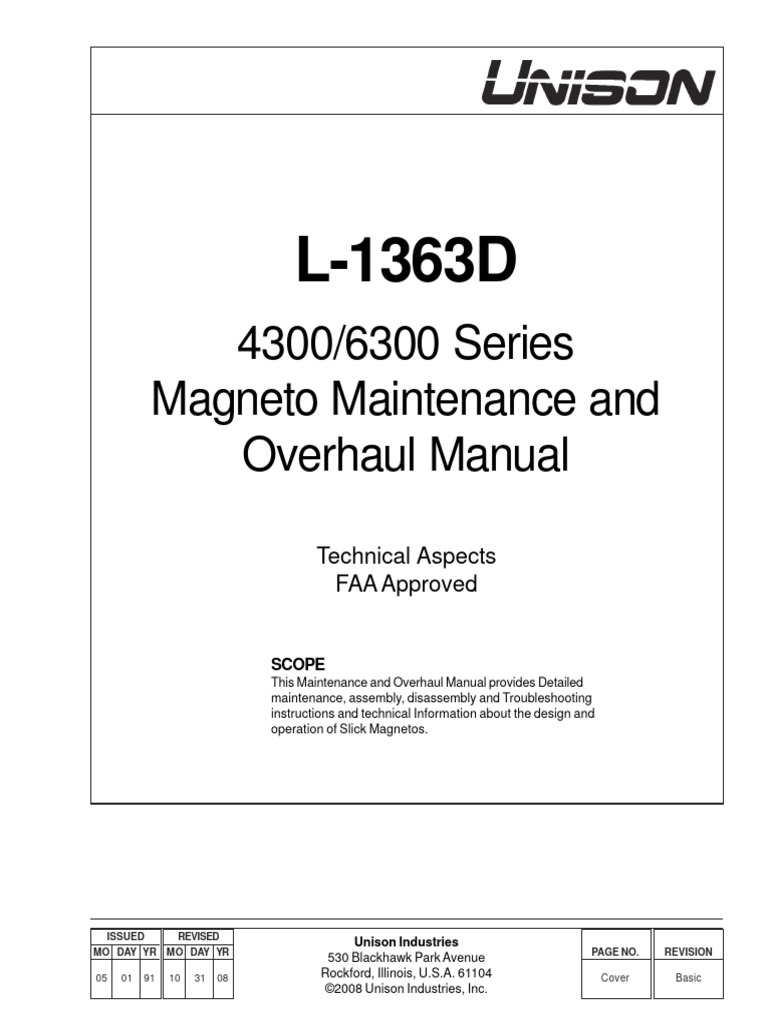 UNISON

L-1363D

4300/6300 Series
Magneto Maintenance and Overhaul Manual

Technical Aspects
FAA Approved

SCOPE
This Maintenance and Overhaul Manual provides Detailed maintenance, assembly, disassembly and Troubleshooting instructions and technical Information about the design and operation of Slick Magnetos.

| ISSUED | | | REVISED | | |
|---|---|---|---|---|---|
| MO | DAY | YR | MO | DAY | YR |
| 05 | 01 | 91 | 10 | 31 | 08 |

Unison Industries
530 Blackhawk Park Avenue
Rockford, Illinois, U.S.A. 61104
©2008 Unison Industries, Inc.

| PAGE NO. | REVISION |
|---|---|
| Cover | Basic |